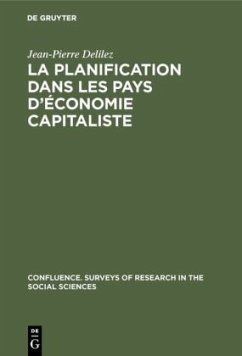 DE GRUYTER

Jean-Pierre Delilez

LA PLANIFICATION DANS LES PAYS D'ÉCONOMIE CAPITALISTE

CONFLUENCE. SURVEYS OF RESEARCH IN THE SOCIAL SCIENCES

DE G